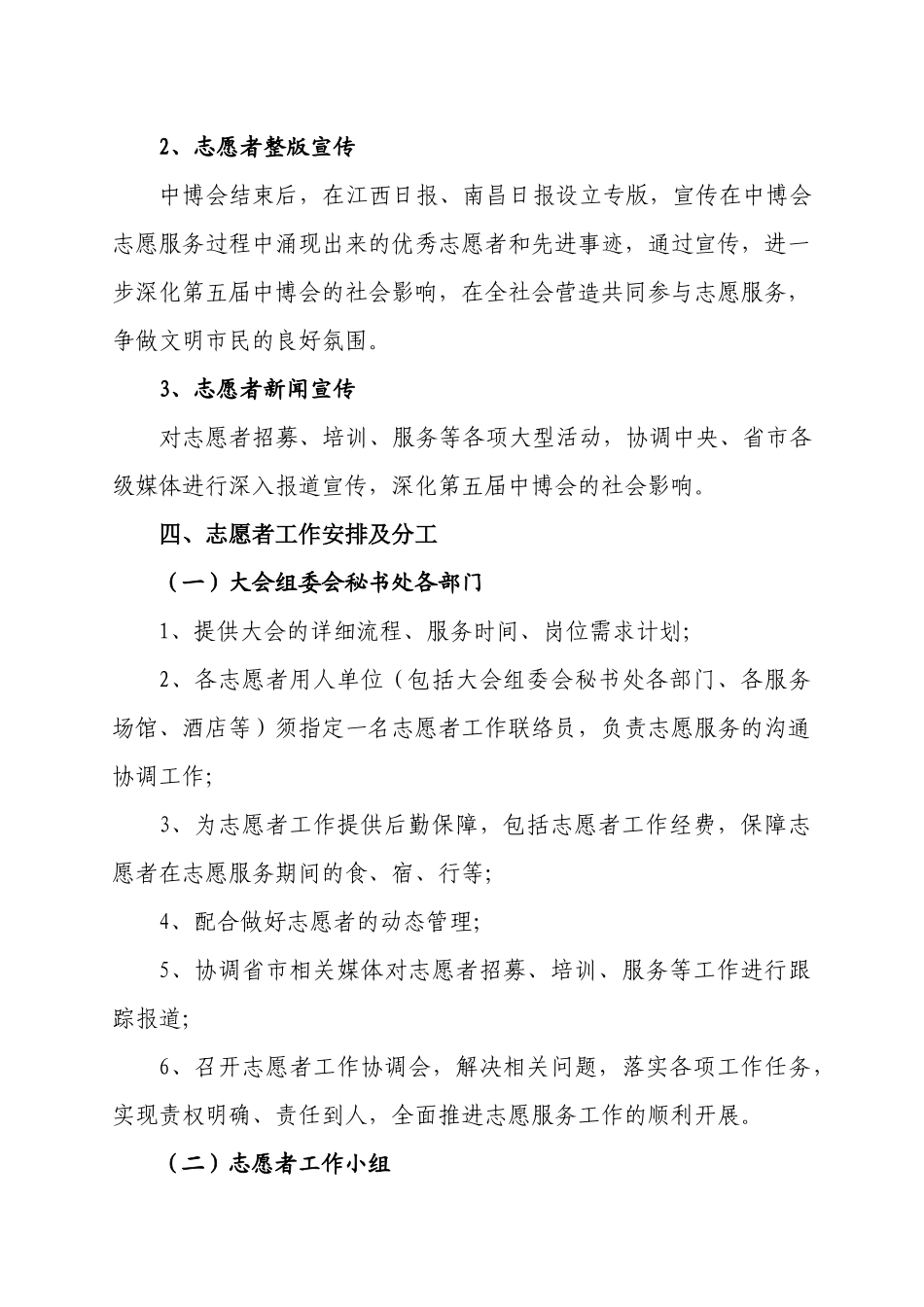 2、志愿者整版宣传

中博会结束后，在江西日报、南昌日报设立专版，宣传在中博会志愿服务过程中涌现出来的优秀志愿者和先进事迹，通过宣传，进一步深化第五届中博会的社会影响，在全社会营造共同参与志愿服务，争做文明市民的良好氛围。

3、志愿者新闻宣传

对志愿者招募、培训、服务等各项大型活动，协调中央、省市各级媒体进行深入报道宣传，深化第五届中博会的社会影响。

四、志愿者工作安排及分工

（一）大会组委会秘书处各部门

1、提供大会的详细流程、服务时间、岗位需求计划;

2、各志愿者用人单位（包括大会组委会秘书处各部门、各服务场馆、酒店等）须指定一名志愿者工作联络员，负责志愿服务的沟通协调工作;

3、为志愿者工作提供后勤保障，包括志愿者工作经费，保障志愿者在志愿服务期间的食、宿、行等;

4、配合做好志愿者的动态管理;

5、协调省市相关媒体对志愿者招募、培训、服务等工作进行跟踪报道;

6、召开志愿者工作协调会，解决相关问题，落实各项工作任务，实现责权明确、责任到人，全面推进志愿服务工作的顺利开展。

（二）志愿者工作小组